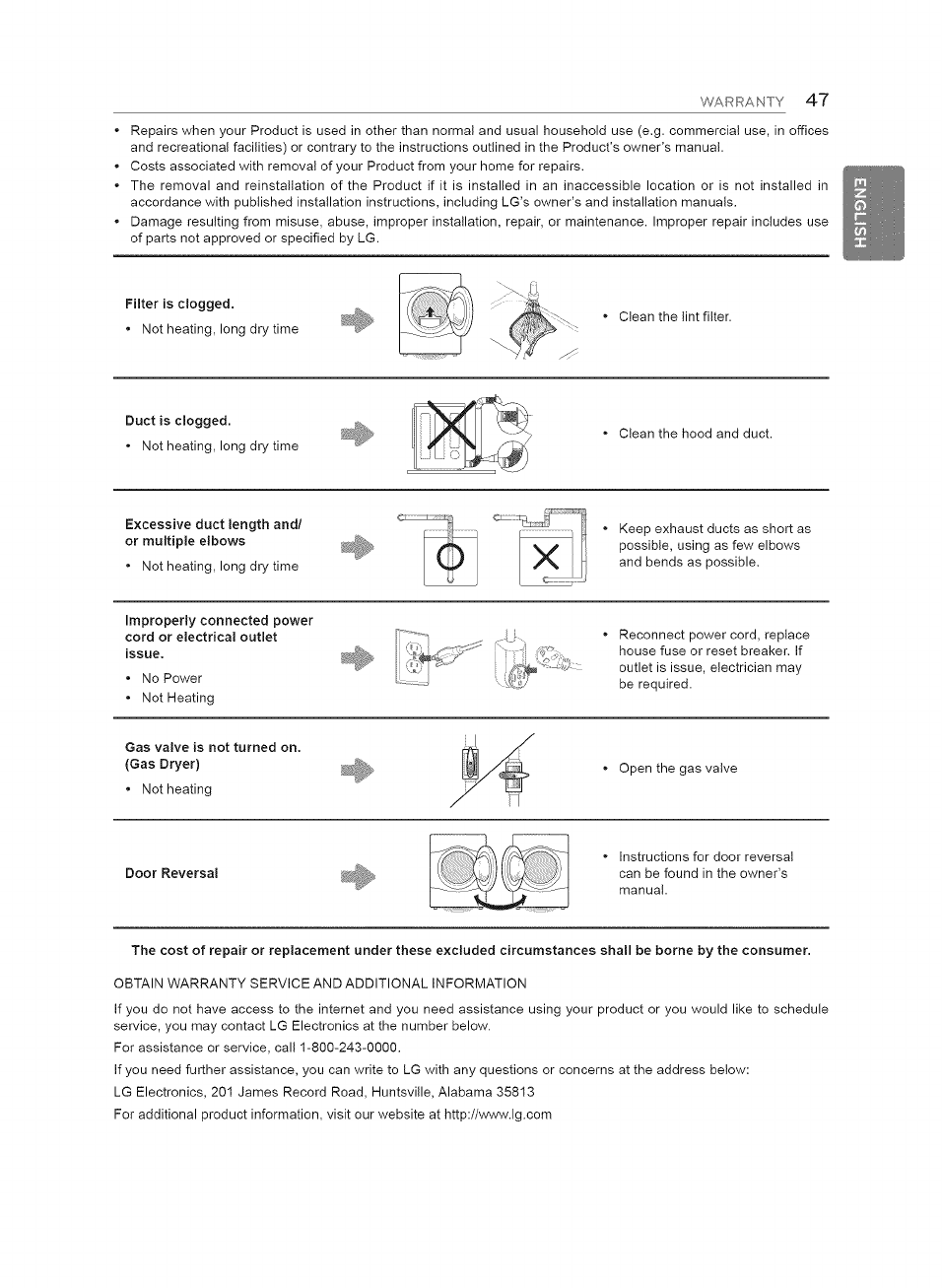 WARRANTY 47

ENGLISH

• Repairs when your Product is used in other than normal and usual household use (e.g. commercial use, in offices and recreational facilities) or contrary to the instructions outlined in the Product's owner's manual.
• Costs associated with removal of your Product from your home for repairs.
• The removal and reinstallation of the Product if it is installed in an inaccessible location or is not installed in accordance with published installation instructions, including LG's owner's and installation manuals.
• Damage resulting from misuse, abuse, improper installation, repair, or maintenance. Improper repair includes use of parts not approved or specified by LG.

Filter is clogged.
• Not heating, long dry time

• Clean the lint filter.

Duct is clogged.
• Not heating, long dry time

• Clean the hood and duct.

Excessive duct length and/ or multiple elbows
• Not heating, long dry time

• Keep exhaust ducts as short as possible, using as few elbows and bends as possible.

Improperly connected power cord or electrical outlet issue.
• No Power
• Not Heating

• Reconnect power cord, replace house fuse or reset breaker. If outlet is issue, electrician may be required.

Gas valve is not turned on. (Gas Dryer)
• Not heating

• Open the gas valve

Door Reversal

• Instructions for door reversal can be found in the owner's manual.

The cost of repair or replacement under these excluded circumstances shall be borne by the consumer.

OBTAIN WARRANTY SERVICE AND ADDITIONAL INFORMATION

If you do not have access to the internet and you need assistance using your product or you would like to schedule service, you may contact LG Electronics at the number below.

For assistance or service, call 1-800-243-0000.

If you need further assistance, you can write to LG with any questions or concerns at the address below:

LG Electronics, 201 James Record Road, Huntsville, Alabama 35813

For additional product information, visit our website at http://www.lg.com